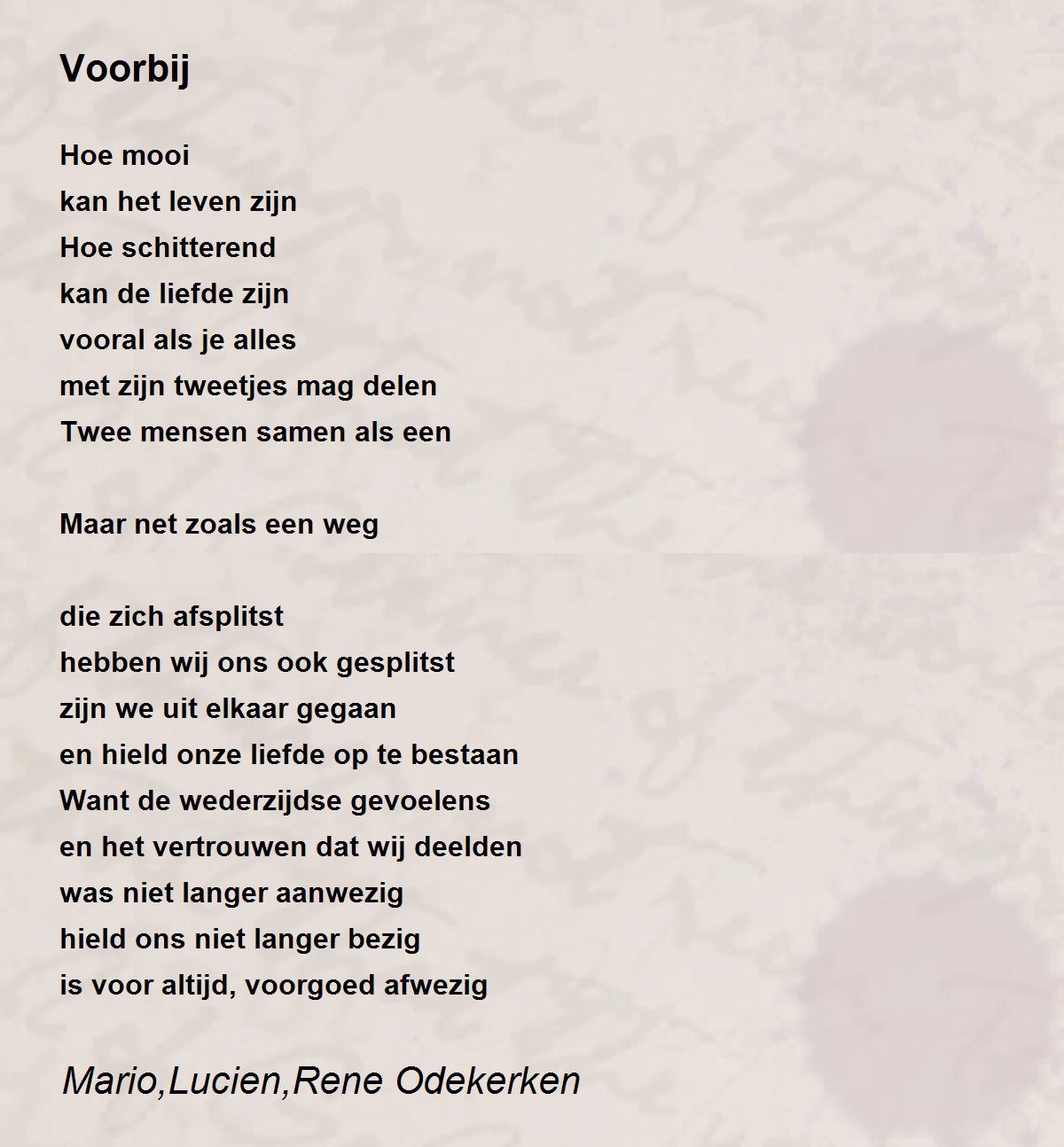 Voorbij

Hoe mooi
kan het leven zijn
Hoe schitterend
kan de liefde zijn
vooral als je alles
met zijn tweetjes mag delen
Twee mensen samen als een

Maar net zoals een weg

die zich afsplitst
hebben wij ons ook gesplitst
zijn we uit elkaar gegaan
en hield onze liefde op te bestaan
Want de wederzijdse gevoelens
en het vertrouwen dat wij deelden
was niet langer aanwezig
hield ons niet langer bezig
is voor altijd, voorgoed afwezig

Mario,Lucien,Rene Odekerken